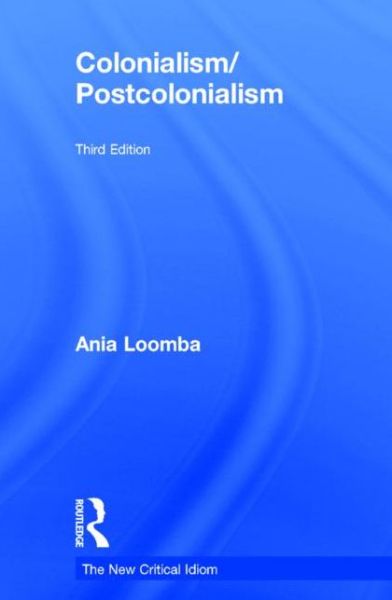 Colonialism/
Postcolonialism

Third Edition

Ania Loomba

ROUTLEDGE

The New Critical Idiom